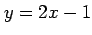 $y = 2x - 1$